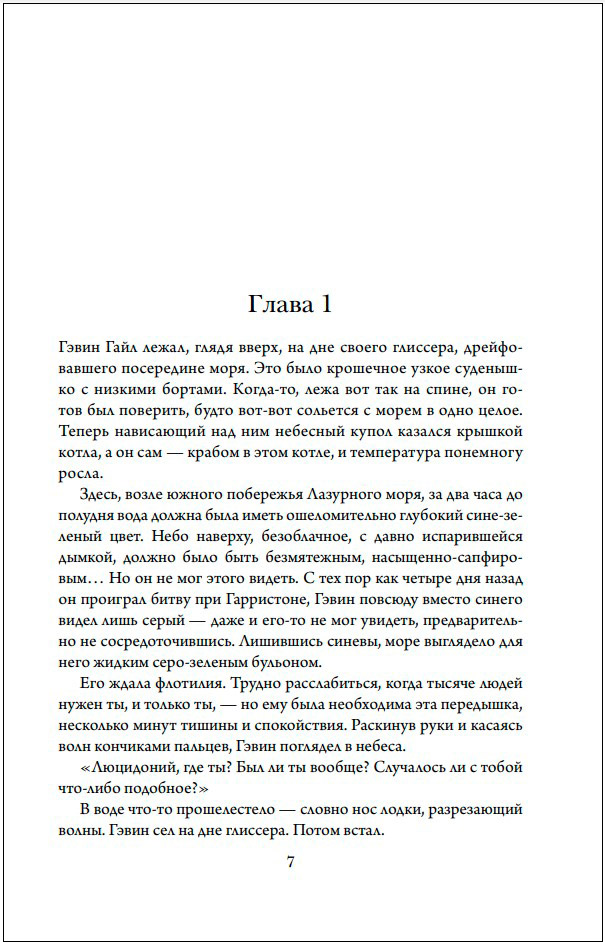 Глава 1

Гэвин Гайл лежал, глядя вверх, на дне своего глиссера, дрейфовавшего посередине моря. Это было крошечное узкое суденышко с низкими бортами. Когда-то, лежа вот так на спине, он готов был поверить, будто вот-вот сольется с морем в одно целое. Теперь нависающий над ним небесный купол казался крышкой котла, а он сам — крабом в этом котле, и температура понемногу росла.

Здесь, возле южного побережья Лазурного моря, за два часа до полудня вода должна была иметь ошеломительно глубокий сине-зеленый цвет. Небо наверху, безоблачное, с давно испарившейся дымкой, должно было быть безмятежным, насыщенно-сапфировым… Но он не мог этого видеть. С тех пор как четыре дня назад он проиграл битву при Гарристоне, Гэвин повсюду вместо синего видел лишь серый — даже и его-то не мог увидеть, предварительно не сосредоточившись. Лишившись синевы, море выглядело для него жидким серо-зеленым бульоном.

Его ждала флотилия. Трудно расслабиться, когда тысяче людей нужен ты, и только ты, — но ему была необходима эта передышка, несколько минут тишины и спокойствия. Раскинув руки и касаясь волн кончиками пальцев, Гэвин поглядел в небеса.

«Люцидоний, где ты? Был ли ты вообще? Случалось ли с тобой что-либо подобное?»

В воде что-то прошелестело — словно нос лодки, разрезающий волны. Гэвин сел на дне глиссера. Потом встал.

7